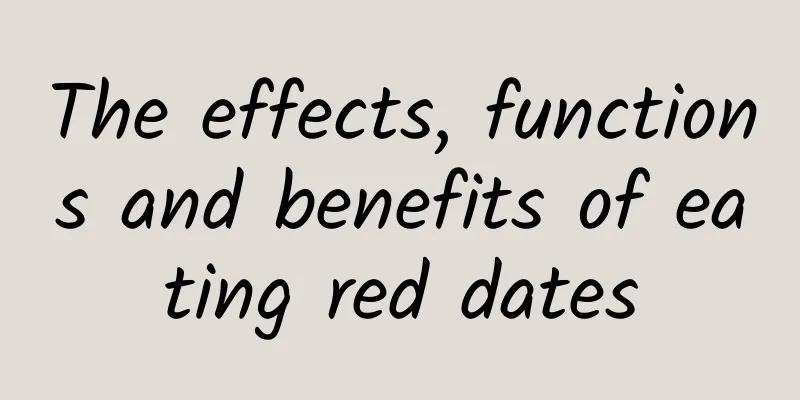 The effects, functions and benefits of eating red dates